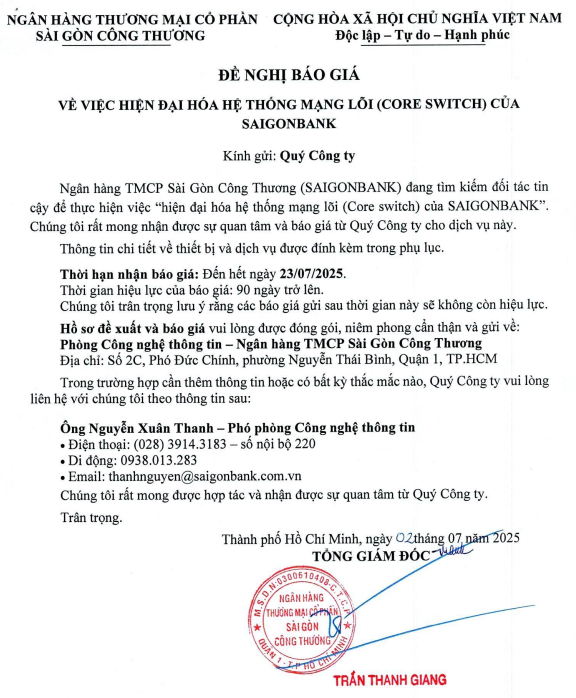 NGÂN HÀNG THƯƠNG MẠI CỔ PHẦN SÀI GÒN CÔNG THƯƠNG

CỘNG HÒA XÃ HỘI CHỦ NGHĨA VIỆT NAM
Độc lập – Tự do – Hạnh phúc

ĐỀ NGHỊ BÁO GIÁ

VỀ VIỆC HIỆN ĐẠI HÓA HỆ THỐNG MẠNG LÕI (CORE SWITCH) CỦA SAIGONBANK

Kính gửi: Quý Công ty

Ngân hàng TMCP Sài Gòn Công Thương (SAIGONBANK) đang tìm kiếm đối tác tin cậy để thực hiện việc "hiện đại hóa hệ thống mạng lõi (Core switch) của SAIGONBANK". Chúng tôi rất mong nhận được sự quan tâm và báo giá từ Quý Công ty cho dịch vụ này.

Thông tin chi tiết về thiết bị và dịch vụ được đính kèm trong phụ lục.

Thời hạn nhận báo giá: Đến hết ngày 23/07/2025.
Thời gian hiệu lực của báo giá: 90 ngày trở lên.
Chúng tôi trân trọng lưu ý rằng các báo giá gửi sau thời gian này sẽ không còn hiệu lực.

Hồ sơ đề xuất và báo giá vui lòng được đóng gói, niêm phong cẩn thận và gửi về:
Phòng Công nghệ thông tin – Ngân hàng TMCP Sài Gòn Công Thương
Địa chỉ: Số 2C, Phó Đức Chính, phường Nguyễn Thái Bình, Quận 1, TP.HCM

Trong trường hợp cần thêm thông tin hoặc có bất kỳ thắc mắc nào, Quý Công ty vui lòng liên hệ với chúng tôi theo thông tin sau:

Ông Nguyễn Xuân Thanh – Phó phòng Công nghệ thông tin
• Điện thoại: (028) 3914.3183 – số nội bộ 220
• Di động: 0938.013.283
• Email: thanhnguyen@saigonbank.com.vn
Chúng tôi rất mong được hợp tác và nhận được sự quan tâm từ Quý Công ty.

Trân trọng.

Thành phố Hồ Chí Minh, ngày 02 tháng 07 năm 2025
TỔNG GIÁM ĐỐC

M.S.D.N:0300610408-C.T.C.P
NGÂN HÀNG THƯƠNG MẠI CỔ PHẦN SÀI GÒN CÔNG THƯƠNG
QUẬN 1 - T.P HỒ CHÍ MINH

TRẦN THANH GIANG